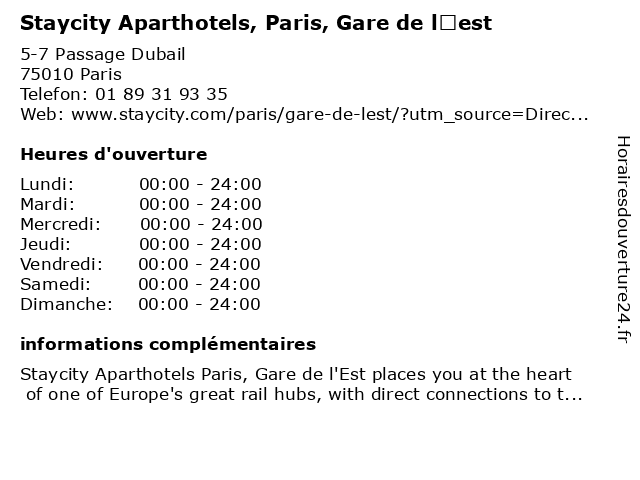 Staycity Aparthotels, Paris, Gare de l□est

5-7 Passage Dubail
75010 Paris
Telefon: 01 89 31 93 35
Web: www.staycity.com/paris/gare-de-lest/?utm_source=Direc...

Heures d'ouverture

Lundi: 00:00 - 24:00
Mardi: 00:00 - 24:00
Mercredi: 00:00 - 24:00
Jeudi: 00:00 - 24:00
Vendredi: 00:00 - 24:00
Samedi: 00:00 - 24:00
Dimanche: 00:00 - 24:00

informations complémentaires

Staycity Aparthotels Paris, Gare de l'Est places you at the heart of one of Europe's great rail hubs, with direct connections to t...

Horairesdouverture24.fr